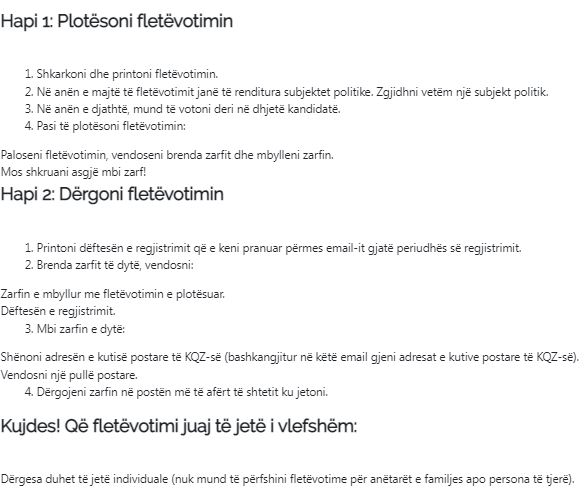 Hapi 1: Plotësoni fletëvotimin

1. Shkarkoni dhe printoni fletëvotimin.
2. Në anën e majtë të fletëvotimit janë të renditura subjektet politike. Zgjidhni vetëm një subjekt politik.
3. Në anën e djathtë, mund të votoni deri në dhjetë kandidatë.
4. Pasi të plotësoni fletëvotimin:

Paloseni fletëvotimin, vendoseni brenda zarfit dhe mbylleni zarfin.
Mos shkruani asgjë mbi zarf!

Hapi 2: Dërgoni fletëvotimin

1. Printoni dëftesën e regjistrimit që e keni pranuar përmes email-it gjatë periudhës së regjistrimit.
2. Brenda zarfit të dytë, vendosni:

Zarfin e mbyllur me fletëvotimin e plotësuar.
Dëftesën e regjistrimit.

3. Mbi zarfin e dytë:

Shënoni adresën e kutisë postare të KQZ-së (bashkangjitur në këtë email gjeni adresat e kutive postare të KQZ-së).
Vendosni një pullë postare.

4. Dërgojeni zarfin në postën më të afërt të shtetit ku jetoni.

Kujdes! Që fletëvotimi juaj të jetë i vlefshëm:

Dërgesa duhet të jetë individuale (nuk mund të përfshini fletëvotime për anëtarët e familjes apo persona të tjerë).